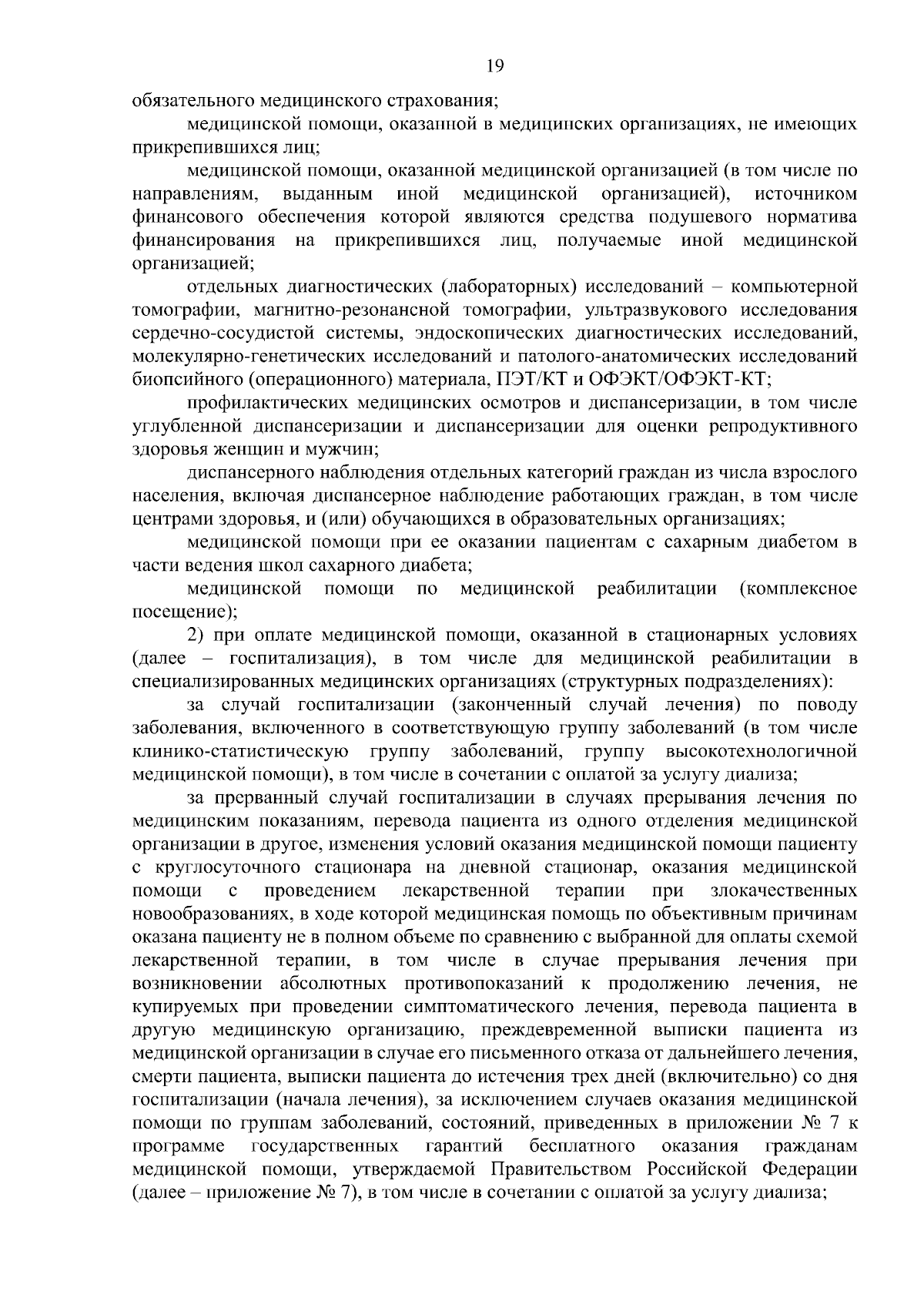 19

обязательного медицинского страхования;

медицинской помощи, оказанной в медицинских организациях, не имеющих прикрепившихся лиц;

медицинской помощи, оказанной медицинской организацией (в том числе по направлениям, выданным иной медицинской организацией), источником финансового обеспечения которой являются средства подушевого норматива финансирования на прикрепившихся лиц, получаемые иной медицинской организацией;

отдельных диагностических (лабораторных) исследований – компьютерной томографии, магнитно-резонансной томографии, ультразвукового исследования сердечно-сосудистой системы, эндоскопических диагностических исследований, молекулярно-генетических исследований и патолого-анатомических исследований биопсийного (операционного) материала, ПЭТ/КТ и ОФЭКТ/ОФЭКТ-КТ;

профилактических медицинских осмотров и диспансеризации, в том числе углубленной диспансеризации и диспансеризации для оценки репродуктивного здоровья женщин и мужчин;

диспансерного наблюдения отдельных категорий граждан из числа взрослого населения, включая диспансерное наблюдение работающих граждан, в том числе центрами здоровья, и (или) обучающихся в образовательных организациях;

медицинской помощи при ее оказании пациентам с сахарным диабетом в части ведения школ сахарного диабета;

медицинской помощи по медицинской реабилитации (комплексное посещение);

2) при оплате медицинской помощи, оказанной в стационарных условиях (далее – госпитализация), в том числе для медицинской реабилитации в специализированных медицинских организациях (структурных подразделениях):

за случай госпитализации (законченный случай лечения) по поводу заболевания, включенного в соответствующую группу заболеваний (в том числе клинико-статистическую группу заболеваний, группу высокотехнологичной медицинской помощи), в том числе в сочетании с оплатой за услугу диализа;

за прерванный случай госпитализации в случаях прерывания лечения по медицинским показаниям, перевода пациента из одного отделения медицинской организации в другое, изменения условий оказания медицинской помощи пациенту с круглосуточного стационара на дневной стационар, оказания медицинской помощи с проведением лекарственной терапии при злокачественных новообразованиях, в ходе которой медицинская помощь по объективным причинам оказана пациенту не в полном объеме по сравнению с выбранной для оплаты схемой лекарственной терапии, в том числе в случае прерывания лечения при возникновении абсолютных противопоказаний к продолжению лечения, не купируемых при проведении симптоматического лечения, перевода пациента в другую медицинскую организацию, преждевременной выписки пациента из медицинской организации в случае его письменного отказа от дальнейшего лечения, смерти пациента, выписки пациента до истечения трех дней (включительно) со дня госпитализации (начала лечения), за исключением случаев оказания медицинской помощи по группам заболеваний, состояний, приведенных в приложении № 7 к программе государственных гарантий бесплатного оказания гражданам медицинской помощи, утверждаемой Правительством Российской Федерации (далее – приложение № 7), в том числе в сочетании с оплатой за услугу диализа;